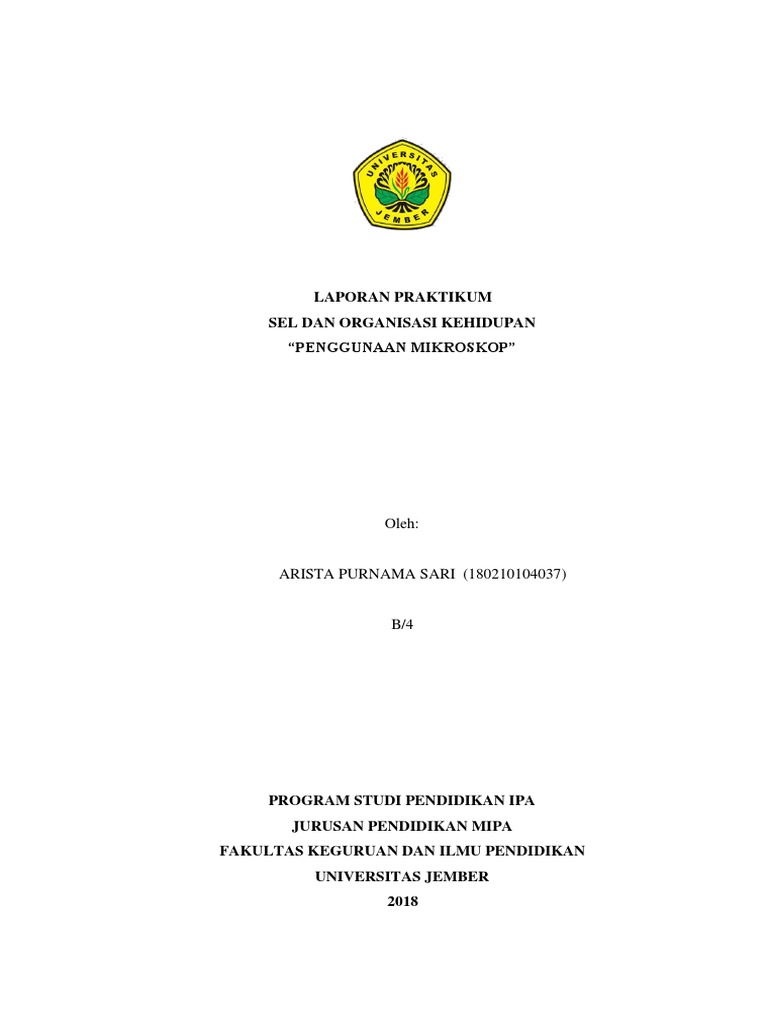 UNIVERSITAS JEMBER

LAPORAN PRAKTIKUM
SEL DAN ORGANISASI KEHIDUPAN
“PENGGUNAAN MIKROSKOP”

Oleh:

ARISTA PURNAMA SARI (180210104037)

B/4

PROGRAM STUDI PENDIDIKAN IPA
JURUSAN PENDIDIKAN MIPA
FAKULTAS KEGURUAN DAN ILMU PENDIDIKAN
UNIVERSITAS JEMBER
2018